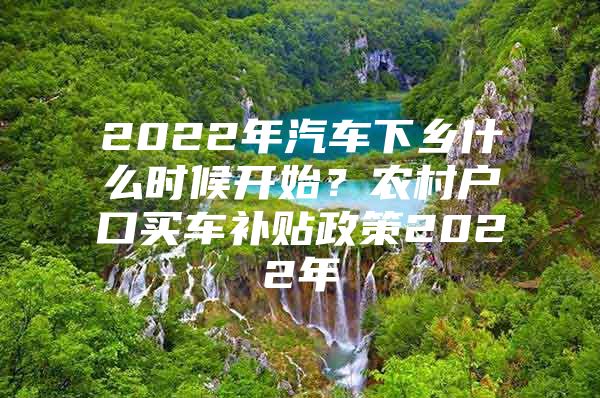 2022年汽车下乡什么时候开始？农村户口买车补贴政策2022年